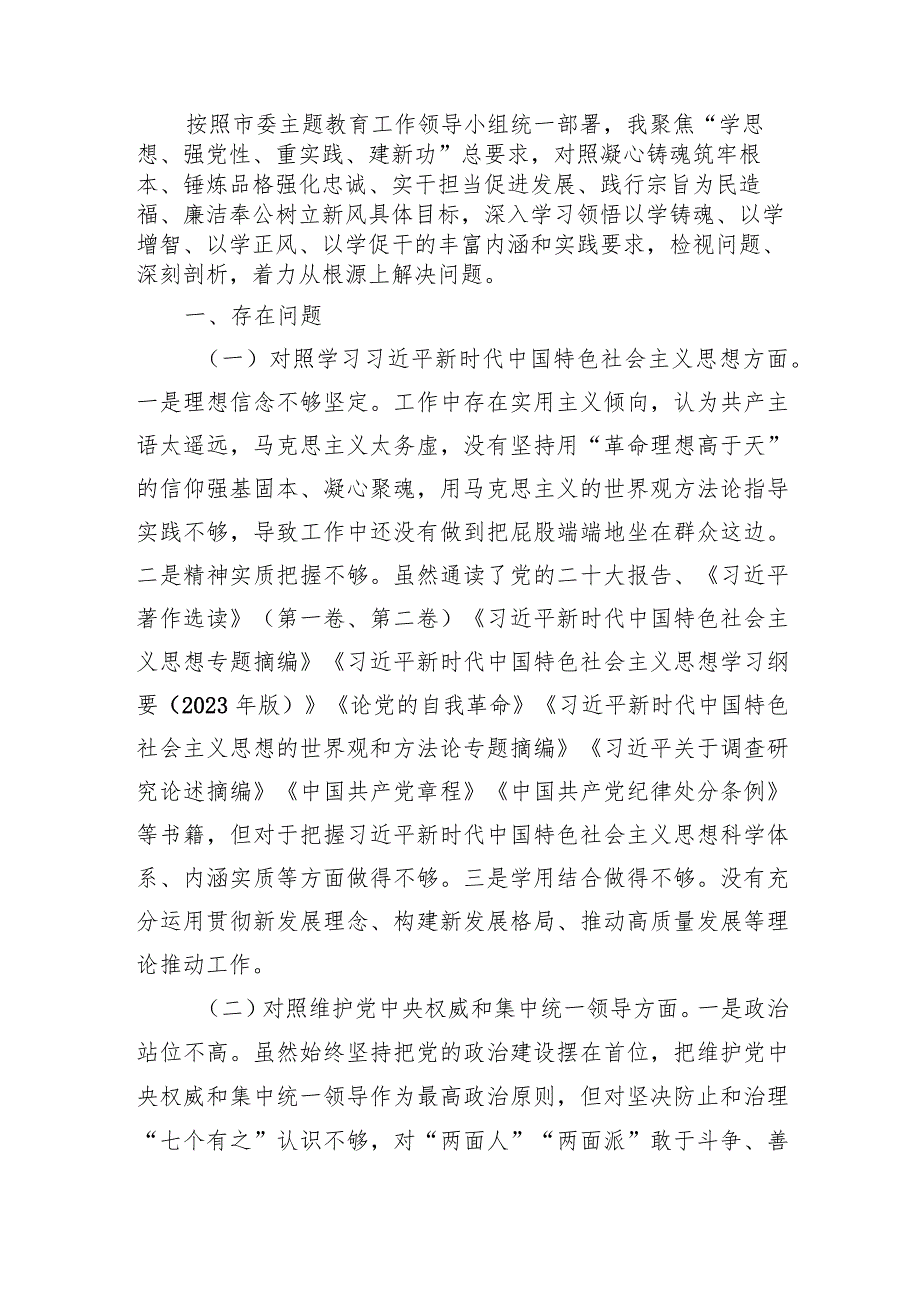 按照市委主题教育工作领导小组统一部署，我聚焦“学思想、强党性、重实践、建新功”总要求，对照凝心铸魂筑牢根本、锤炼品格强化忠诚、实干担当促进发展、践行宗旨为民造福、廉洁奉公树立新风具体目标，深入学习领悟以学铸魂、以学增智、以学正风、以学促干的丰富内涵和实践要求，检视问题、深刻剖析，着力从根源上解决问题。

一、存在问题

（一）对照学习习近平新时代中国特色社会主义思想方面。一是理想信念不够坚定。工作中存在实用主义倾向，认为共产主语太遥远，马克思主义太务虚，没有坚持用“革命理想高于天”的信仰强基固本、凝心聚魂，用马克思主义的世界观方法论指导实践不够，导致工作中还没有做到把屁股端端地坐在群众这边。二是精神实质把握不够。虽然通读了党的二十大报告、《习近平著作选读》（第一卷、第二卷）《习近平新时代中国特色社会主义思想专题摘编》《习近平新时代中国特色社会主义思想学习纲要（2023年版）》《论党的自我革命》《习近平新时代中国特色社会主义思想的世界观和方法论专题摘编》《习近平关于调查研究论述摘编》《中国共产党章程》《中国共产党纪律处分条例》等书籍，但对于把握习近平新时代中国特色社会主义思想科学体系、内涵实质等方面做得不够。三是学用结合做得不够。没有充分运用贯彻新发展理念、构建新发展格局、推动高质量发展等理论推动工作。

（二）对照维护党中央权威和集中统一领导方面。一是政治站位不高。虽然始终坚持把党的政治建设摆在首位，把维护党中央权威和集中统一领导作为最高政治原则，但对坚决防止和治理“七个有之”认识不够，对“两面人”“两面派”敢于斗争、善